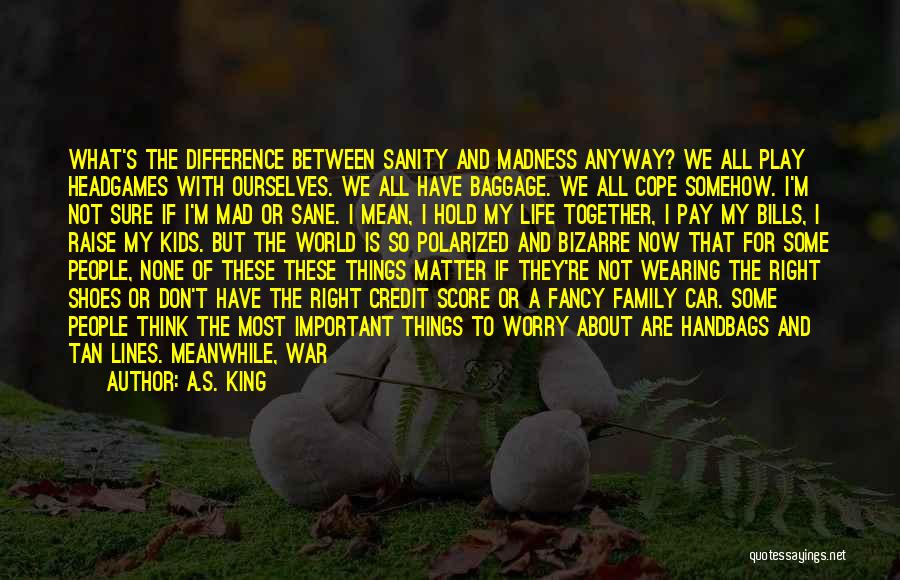 WHAT'S THE DIFFERENCE BETWEEN SANITY AND MADNESS ANYWAY? WE ALL PLAY HEADGAMES WITH OURSELVES. WE ALL HAVE BAGGAGE. WE ALL COPE SOMEHOW. I'M NOT SURE IF I'M MAD OR SANE. I MEAN, I HOLD MY LIFE TOGETHER, I PAY MY BILLS, I RAISE MY KIDS. BUT THE WORLD IS SO POLARIZED AND BIZARRE NOW THAT FOR SOME PEOPLE, NONE OF THESE THESE THINGS MATTER IF THEY'RE NOT WEARING THE RIGHT SHOES OR DON'T HAVE THE RIGHT CREDIT SCORE OR A FANCY FAMILY CAR. SOME PEOPLE THINK THE MOST IMPORTANT THINGS TO WORRY ABOUT ARE HANDBAGS AND TAN LINES. MEANWHILE, WAR

AUTHOR: A.S. KING

quotessayings.net